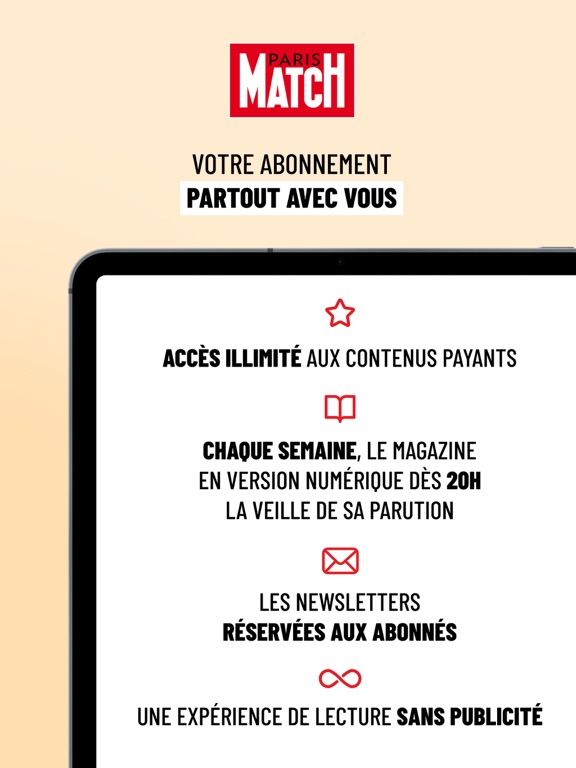 PARIS MATCH

VOTRE ABONNEMENT
PARTOUT AVEC VOUS

ACCÈS ILLIMITÉ AUX CONTENUS PAYANTS

CHAQUE SEMAINE, LE MAGAZINE EN VERSION NUMÉRIQUE DÈS 20H LA VEILLE DE SA PARUTION

LES NEWSLETTERS RÉSERVÉES AUX ABONNÉS

UNE EXPÉRIENCE DE LECTURE SANS PUBLICITÉ